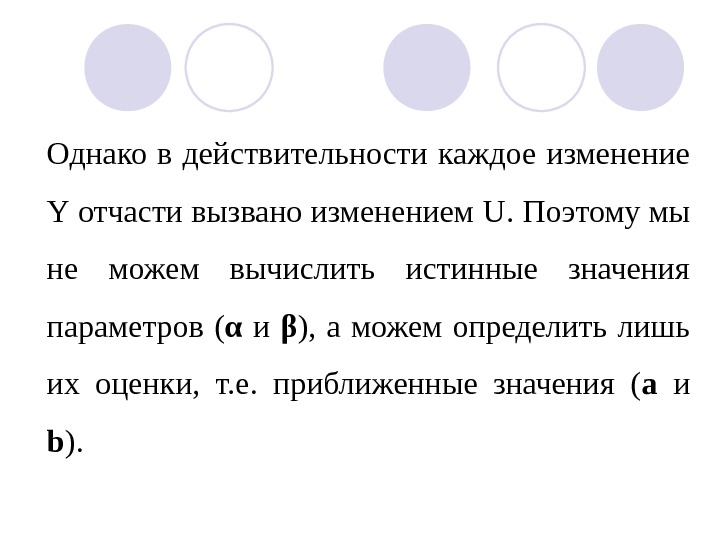 Однако в действительности каждое изменение Y отчасти вызвано изменением U. Поэтому мы не можем вычислить истинные значения параметров (α и β), а можем определить лишь их оценки, т.е. приближенные значения (a и b).